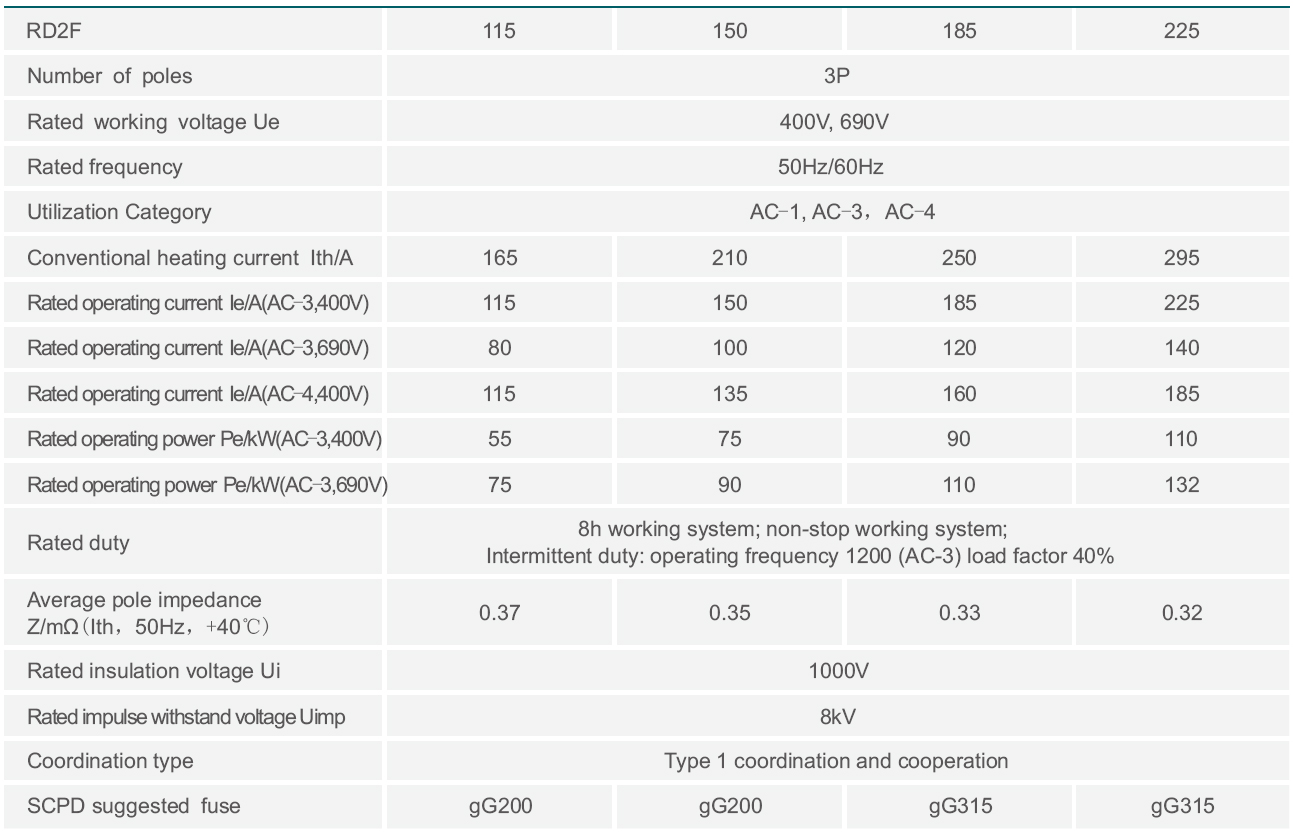 | RD2F | 115 | 150 | 185 | 225 |
|---|---|---|---|---|
| Number of poles | 3P | | | |
| Rated working voltage Ue | 400V, 690V | | | |
| Rated frequency | 50Hz/60Hz | | | |
| Utilization Category | AC-1, AC-3, AC-4 | | | |
| Conventional heating current Ith/A | 165 | 210 | 250 | 295 |
| Rated operating current Ie/A(AC-3,400V) | 115 | 150 | 185 | 225 |
| Rated operating current Ie/A(AC-3,690V) | 80 | 100 | 120 | 140 |
| Rated operating current Ie/A(AC-4,400V) | 115 | 135 | 160 | 185 |
| Rated operating power Pe/kW(AC-3,400V) | 55 | 75 | 90 | 110 |
| Rated operating power Pe/kW(AC-3,690V) | 75 | 90 | 110 | 132 |
| Rated duty | 8h working system; non-stop working system; Intermittent duty: operating frequency 1200 (AC-3) load factor 40% | | | |
| Average pole impedance Z/mΩ(Ith, 50Hz, +40℃) | 0.37 | 0.35 | 0.33 | 0.32 |
| Rated insulation voltage Ui | 1000V | | | |
| Rated impulse withstand voltage Uimp | 8kV | | | |
| Coordination type | Type 1 coordination and cooperation | | | |
| SCPD suggested fuse | gG200 | gG200 | gG315 | gG315 |